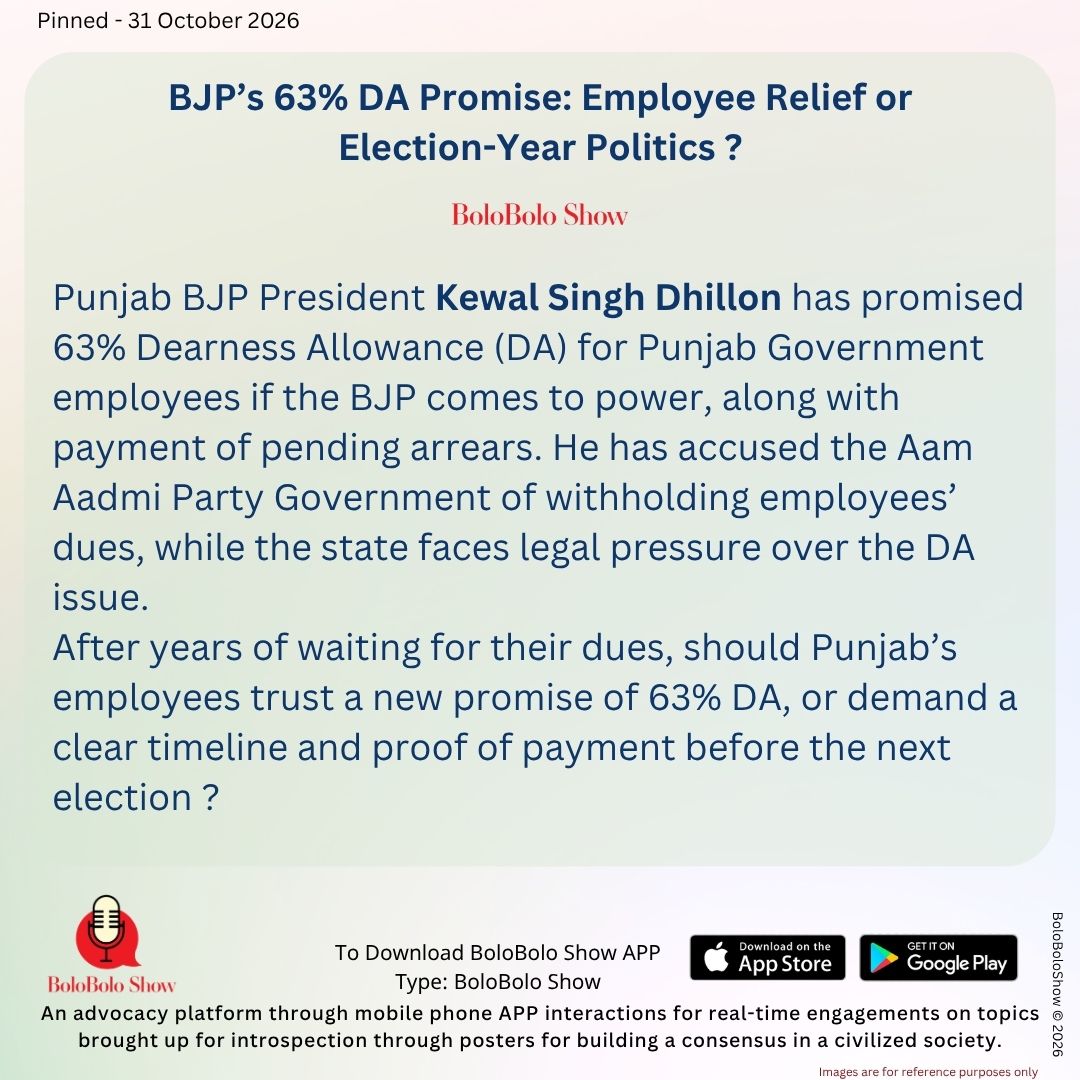 Pinned - 31 October 2026

BJP's 63% DA Promise: Employee Relief or Election-Year Politics ?

BoloBolo Show

Punjab BJP President Kewal Singh Dhillon has promised 63% Dearness Allowance (DA) for Punjab Government employees if the BJP comes to power, along with payment of pending arrears. He has accused the Aam Aadmi Party Government of withholding employees' dues, while the state faces legal pressure over the DA issue.

After years of waiting for their dues, should Punjab's employees trust a new promise of 63% DA, or demand a clear timeline and proof of payment before the next election ?

BoloBolo Show

To Download BoloBolo Show APP
Type: BoloBolo Show

Download on the App Store

GET IT ON Google Play

An advocacy platform through mobile phone APP interactions for real-time engagements on topics brought up for introspection through posters for building a consensus in a civilized society.

BoloBoloShow © 2026

Images are for reference purposes only